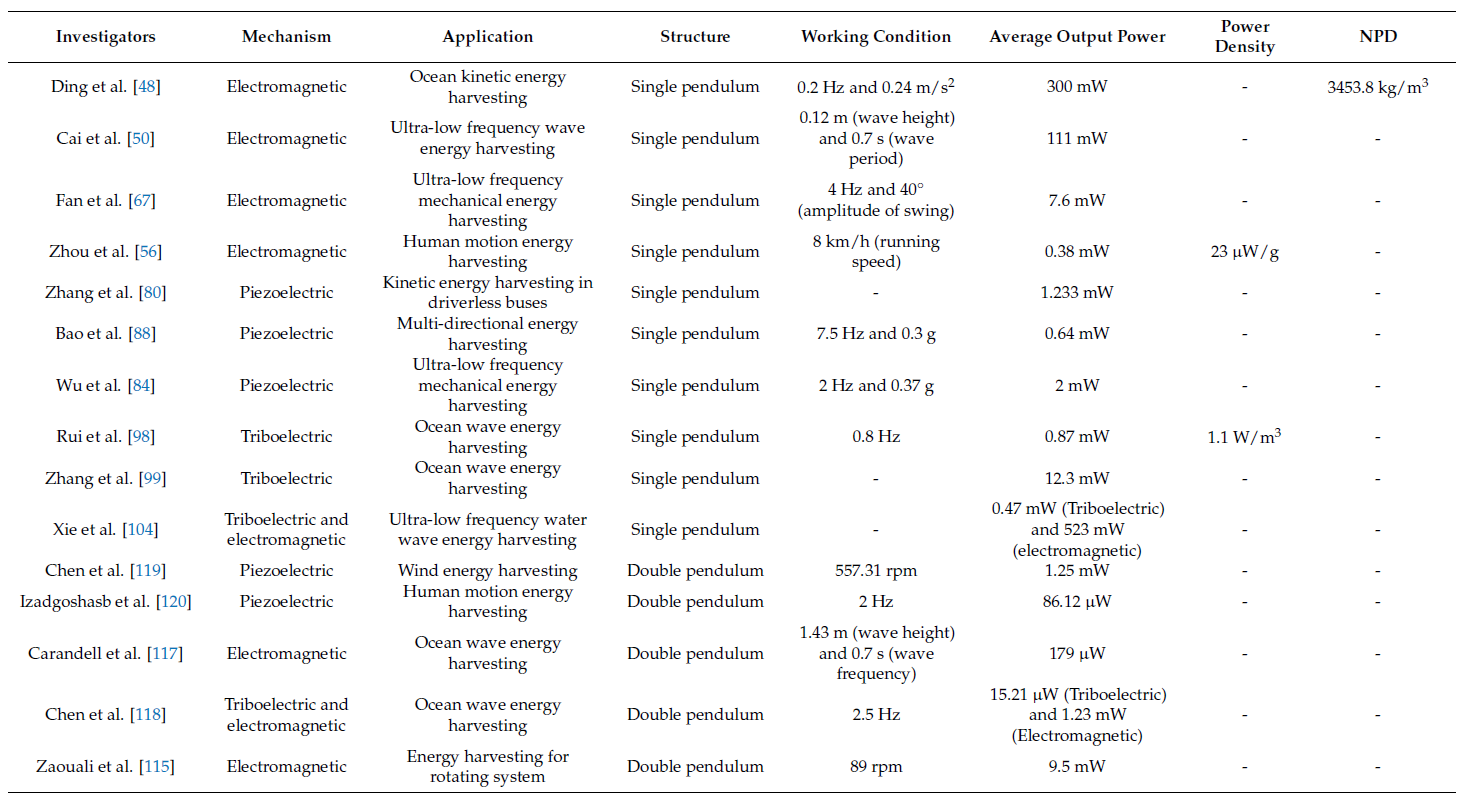 | Investigators | Mechanism | Application | Structure | Working Condition | Average Output Power | Power Density | NPD |
|---|---|---|---|---|---|---|---|
| Ding et al. [48] | Electromagnetic | Ocean kinetic energy harvesting | Single pendulum | 0.2 Hz and 0.24 m/s$^2$ | 300 mW | - | 3453.8 kg/m$^3$ |
| Cai et al. [50] | Electromagnetic | Ultra-low frequency wave energy harvesting | Single pendulum | 0.12 m (wave height) and 0.7 s (wave period) | 111 mW | - | - |
| Fan et al. [67] | Electromagnetic | Ultra-low frequency mechanical energy harvesting | Single pendulum | 4 Hz and 40° (amplitude of swing) | 7.6 mW | - | - |
| Zhou et al. [56] | Electromagnetic | Human motion energy harvesting | Single pendulum | 8 km/h (running speed) | 0.38 mW | 23 μW/g | - |
| Zhang et al. [80] | Piezoelectric | Kinetic energy harvesting in driverless buses | Single pendulum | - | 1.233 mW | - | - |
| Bao et al. [88] | Piezoelectric | Multi-directional energy harvesting | Single pendulum | 7.5 Hz and 0.3 g | 0.64 mW | - | - |
| Wu et al. [84] | Piezoelectric | Ultra-low frequency mechanical energy harvesting | Single pendulum | 2 Hz and 0.37 g | 2 mW | - | - |
| Rui et al. [98] | Triboelectric | Ocean wave energy harvesting | Single pendulum | 0.8 Hz | 0.87 mW | 1.1 W/m$^3$ | - |
| Zhang et al. [99] | Triboelectric | Ocean wave energy harvesting | Single pendulum | - | 12.3 mW | - | - |
| Xie et al. [104] | Triboelectric and electromagnetic | Ultra-low frequency water wave energy harvesting | Single pendulum | - | 0.47 mW (Triboelectric) and 523 mW (electromagnetic) | - | - |
| Chen et al. [119] | Piezoelectric | Wind energy harvesting | Double pendulum | 557.31 rpm | 1.25 mW | - | - |
| Izadgoshasb et al. [120] | Piezoelectric | Human motion energy harvesting | Double pendulum | 2 Hz | 86.12 μW | - | - |
| Carandell et al. [117] | Electromagnetic | Ocean wave energy harvesting | Double pendulum | 1.43 m (wave height) and 0.7 s (wave frequency) | 179 μW | - | - |
| Chen et al. [118] | Triboelectric and electromagnetic | Ocean wave energy harvesting | Double pendulum | 2.5 Hz | 15.21 μW (Triboelectric) and 1.23 mW (Electromagnetic) | - | - |
| Zaouali et al. [115] | Electromagnetic | Energy harvesting for rotating system | Double pendulum | 89 rpm | 9.5 mW | - | - |